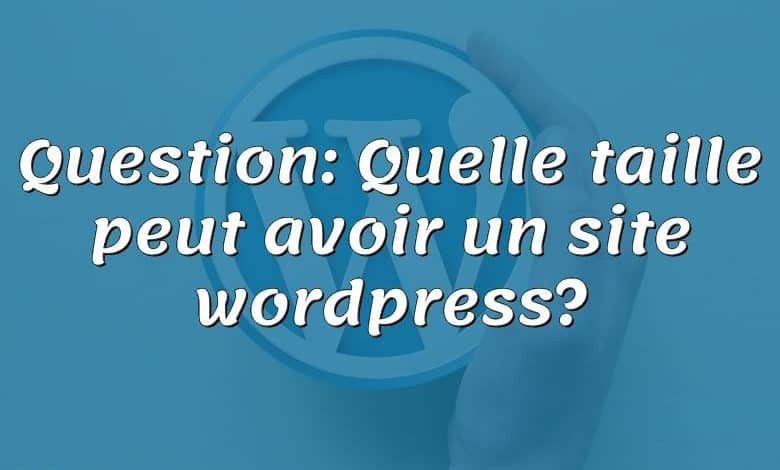 Question: Quelle taille peut avoir un site wordpress?